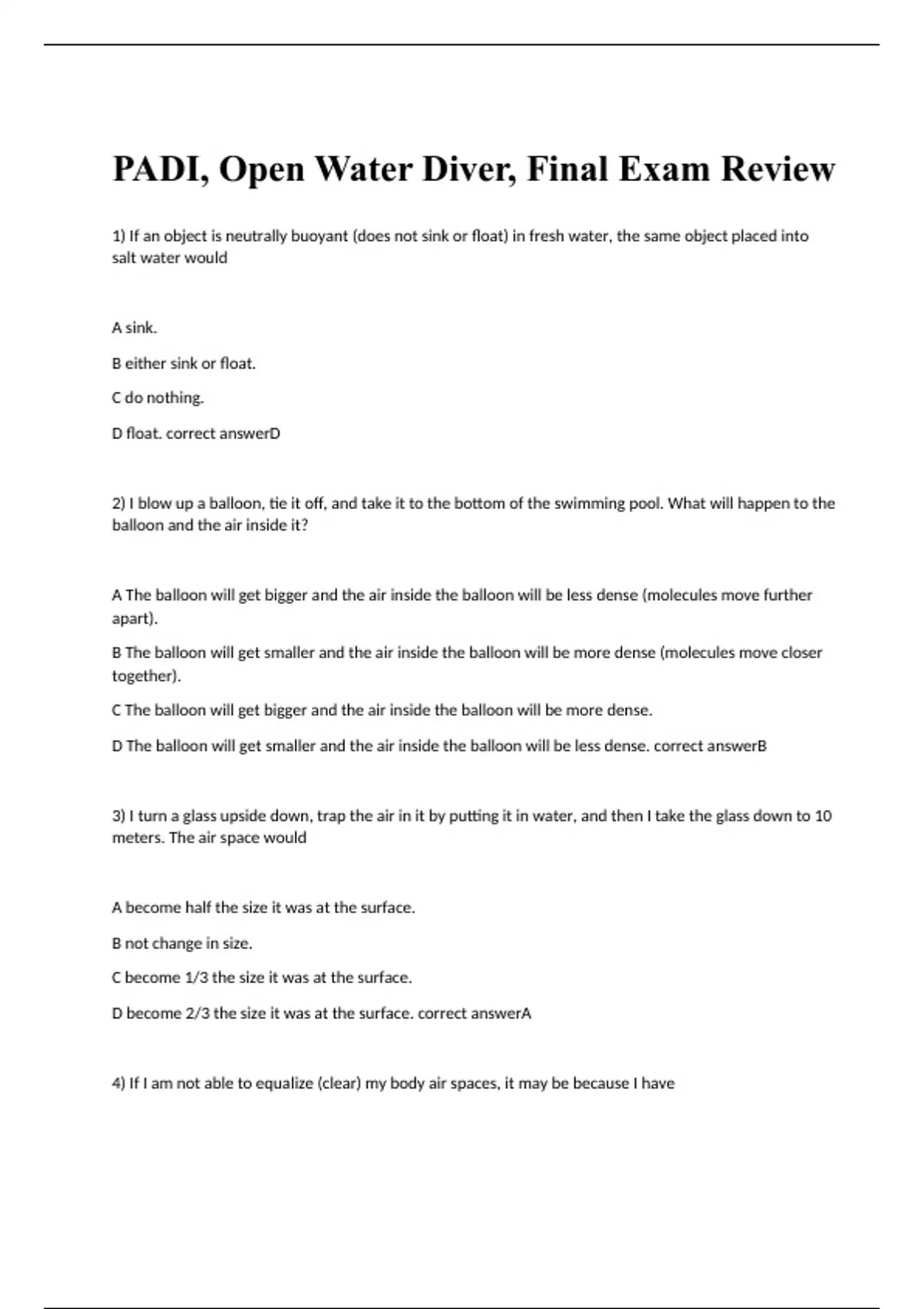 PADI, Open Water Diver, Final Exam Review

1) If an object is neutrally buoyant (does not sink or float) in fresh water, the same object placed into salt water would

A sink.

B either sink or float.

C do nothing.

D float. correct answerD

2) I blow up a balloon, tie it off, and take it to the bottom of the swimming pool. What will happen to the balloon and the air inside it?

A The balloon will get bigger and the air inside the balloon will be less dense (molecules move further apart).

B The balloon will get smaller and the air inside the balloon will be more dense (molecules move closer together).

C The balloon will get bigger and the air inside the balloon will be more dense.

D The balloon will get smaller and the air inside the balloon will be less dense. correct answerB

3) I turn a glass upside down, trap the air in it by putting it in water, and then I take the glass down to 10 meters. The air space would

A become half the size it was at the surface.

B not change in size.

C become 1/3 the size it was at the surface.

D become 2/3 the size it was at the surface. correct answerA

4) If I am not able to equalize (clear) my body air spaces, it may be because I have